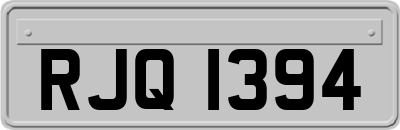 RJQ 1394